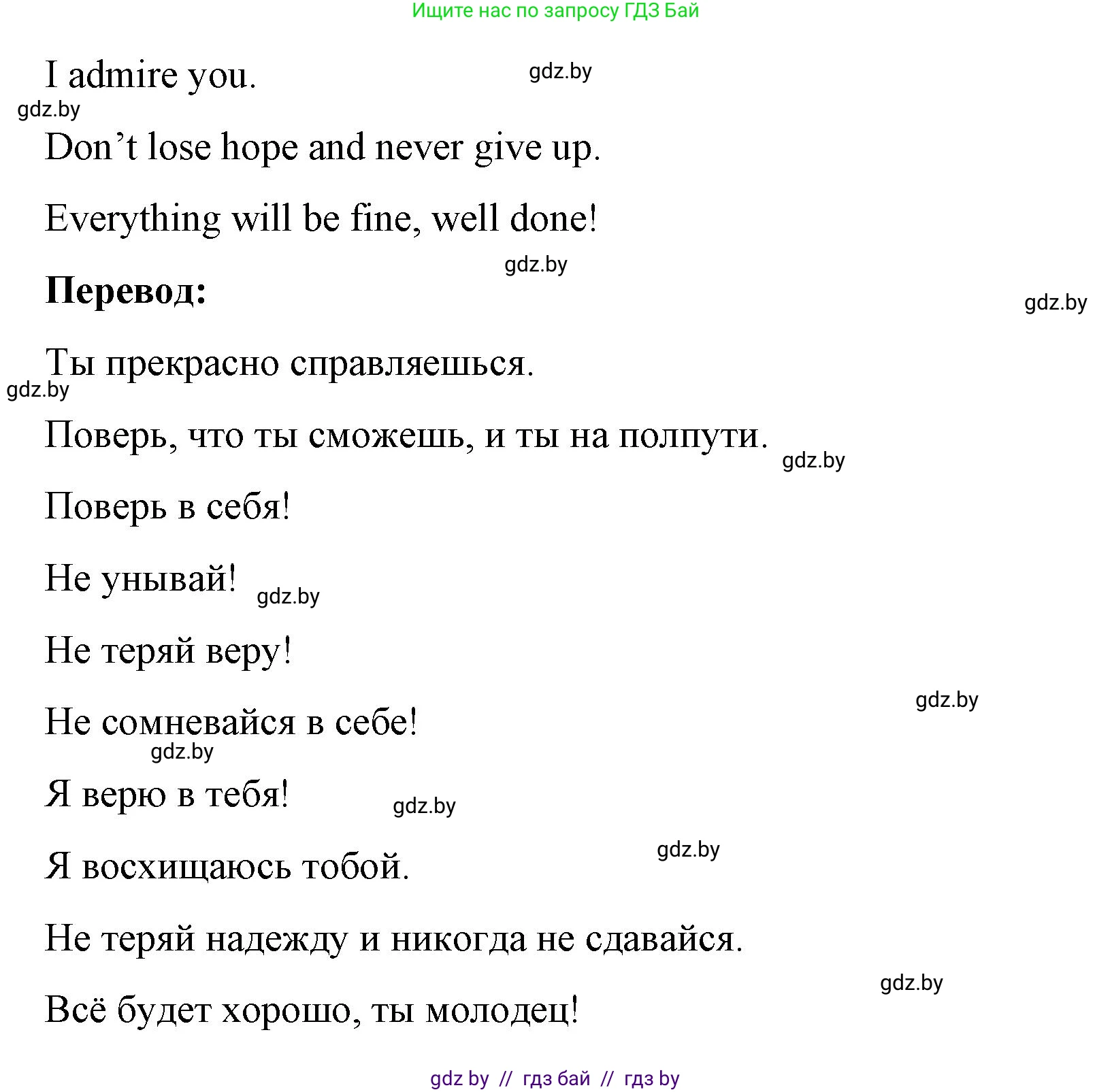 Ищите нас по запросу ГДЗ Бай

I admire you. gdz.by

gdz.by

Don’t lose hope and never give up.

Everything will be fine, well done!

gdz.by

**Перевод:**

gdz.by

Ты прекрасно справляешься.

gdz.by

Поверь, что ты сможешь, и ты на полпути.

gdz.by

Поверь в себя!

Не унывай! gdz.by

Не теряй веру!

gdz.by

Не сомневайся в себе!

gdz.by

Я верю в тебя! gdz.by

gdz.by

Я восхищаюсь тобой.

Не теряй надежду и никогда не сдавайся.

gdz.by

Всё будет хорошо, ты молодец!

gdz by // гдз бай // гдз by